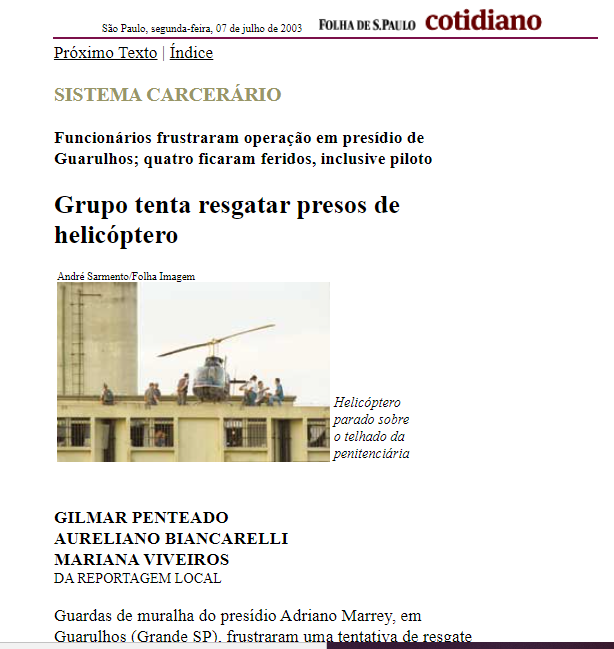 São Paulo, segunda-feira, 07 de julho de 2003 FOLHA DE S.PAULO cotidiano

Próximo Texto | Índice

SISTEMA CARCERÁRIO

Funcionários frustraram operação em presídio de Guarulhos; quatro ficaram feridos, inclusive piloto

Grupo tenta resgatar presos de helicóptero

André Sarmento/Folha Imagem

Helicóptero parado sobre o telhado da penitenciária

GILMAR PENTEADO
AURELIANO BIANCARELLI
MARIANA VIVEIROS
DA REPORTAGEM LOCAL

Guardas de muralha do presídio Adriano Marrey, em Guarulhos (Grande SP), frustraram uma tentativa de resgate